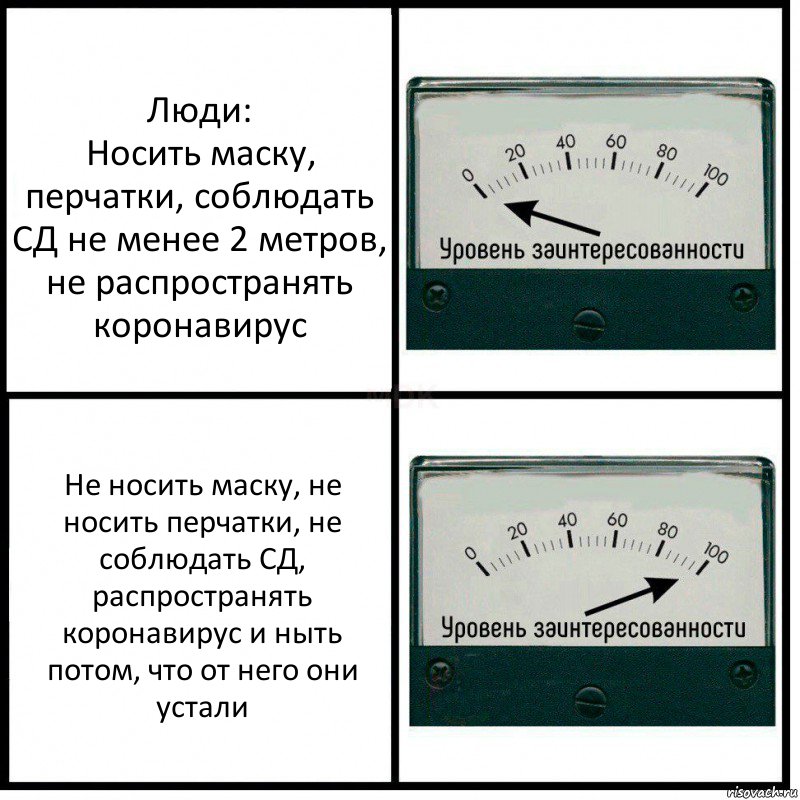 Люди:
Носить маску, перчатки, соблюдать СД не менее 2 метров, не распространять коронавирус

0 20 40 60 80 100
Уровень заинтересованности

Не носить маску, не носить перчатки, не соблюдать СД, распространять коронавирус и ныть потом, что от него они устали

0 20 40 60 80 100
Уровень заинтересованности

risovach.ru